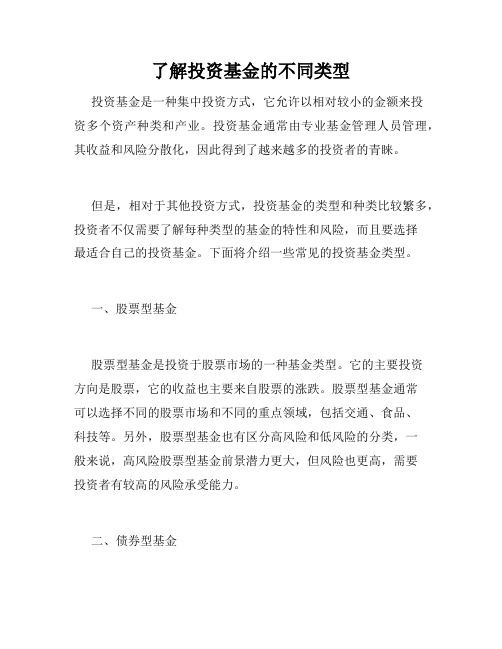 了解投资基金的不同类型

投资基金是一种集中投资方式，它允许以相对较小的金额来投资多个资产种类和产业。投资基金通常由专业基金管理人员管理，其收益和风险分散化，因此得到了越来越多的投资者的青睐。

但是，相对于其他投资方式，投资基金的类型和种类比较繁多，投资者不仅需要了解每种类型的基金的特性和风险，而且要选择最适合自己的投资基金。下面将介绍一些常见的投资基金类型。

一、股票型基金

股票型基金是投资于股票市场的一种基金类型。它的主要投资方向是股票，它的收益也主要来自股票的涨跌。股票型基金通常可以选择不同的股票市场和不同的重点领域，包括交通、食品、科技等。另外，股票型基金也有区分高风险和低风险的分类，一般来说，高风险股票型基金前景潜力更大，但风险也更高，需要投资者有较高的风险承受能力。

二、债券型基金